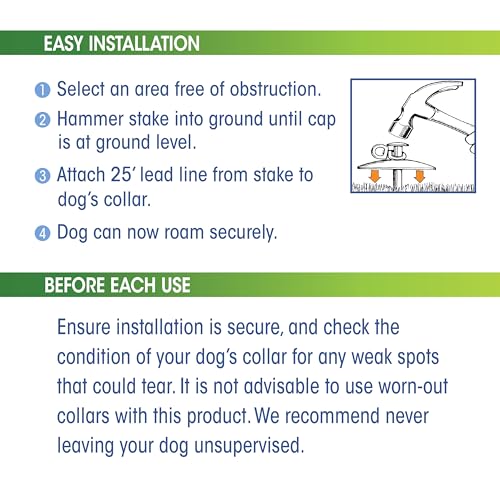 EASY INSTALLATION

1 Select an area free of obstruction.

2 Hammer stake into ground until cap is at ground level.

3 Attach 25' lead line from stake to dog's collar.

4 Dog can now roam securely.

BEFORE EACH USE

Ensure installation is secure, and check the condition of your dog's collar for any weak spots that could tear. It is not advisable to use worn-out collars with this product. We recommend never leaving your dog unsupervised.